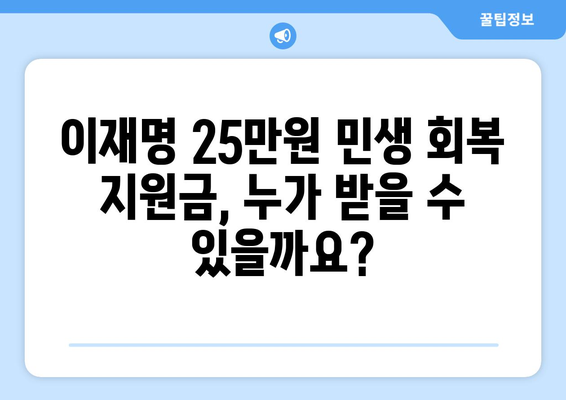 꿀팁정보

이재명 25만원 민생 회복 지원금, 누가 받을 수 있을까요?